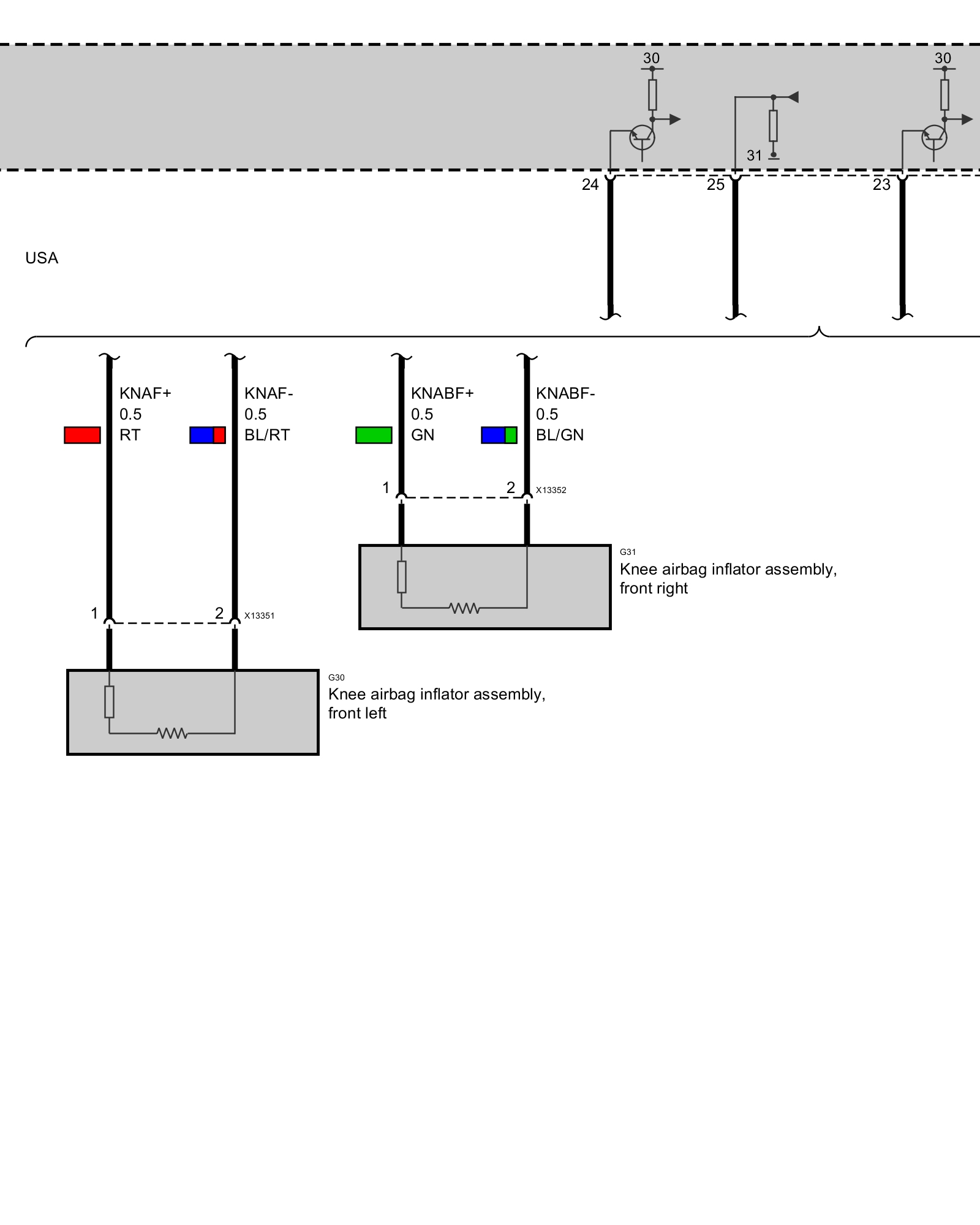 30

30

31

24

25

23

USA

KNAF+
0.5
RT

KNAF-
0.5
BL/RT

KNABF+
0.5
GN

KNABF-
0.5
BL/GN

1

2

X13352

G31
Knee airbag inflator assembly, front right

1

2

X13351

G30
Knee airbag inflator assembly, front left